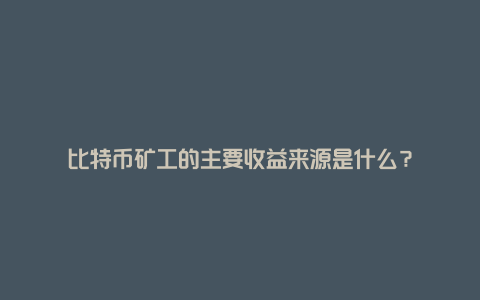 比特币矿工的主要收益来源是什么？